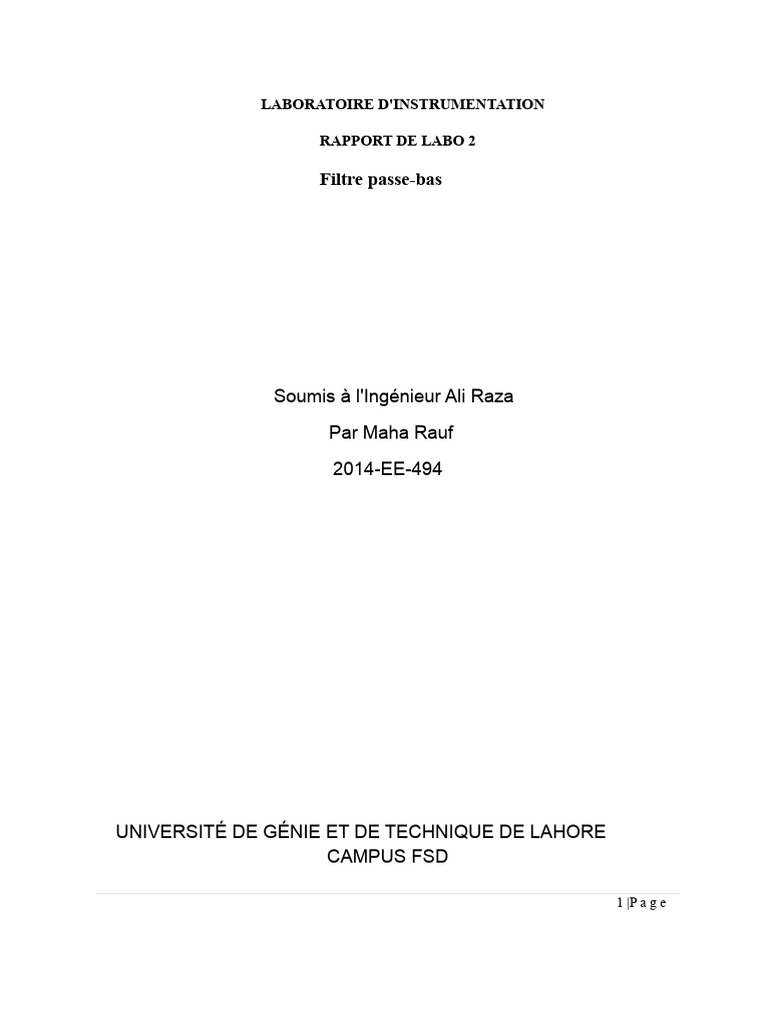 LABORATOIRE D'INSTRUMENTATION

RAPPORT DE LABO 2

Filtre passe-bas

Soumis à l'Ingénieur Ali Raza

Par Maha Rauf

2014-EE-494

UNIVERSITÉ DE GÉNIE ET DE TECHNIQUE DE LAHORE
CAMPUS FSD

1 |P a g e